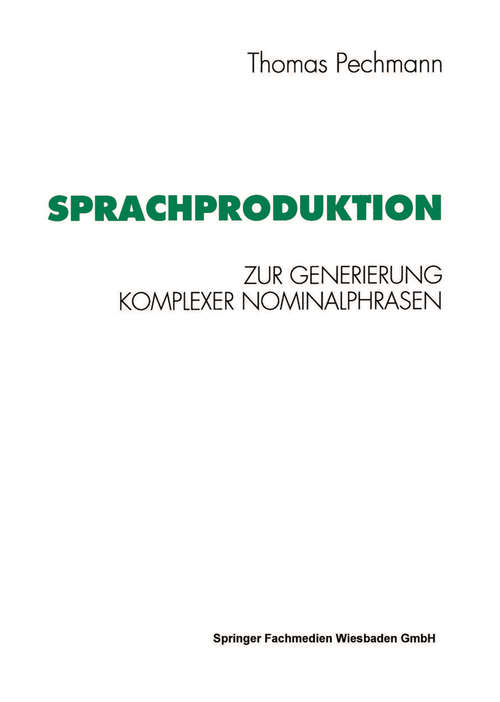 Thomas Pechmann

SPRACHPRODUKTION

ZUR GENERIERUNG
KOMPLEXER NOMINALPHRASEN

Springer Fachmedien Wiesbaden GmbH